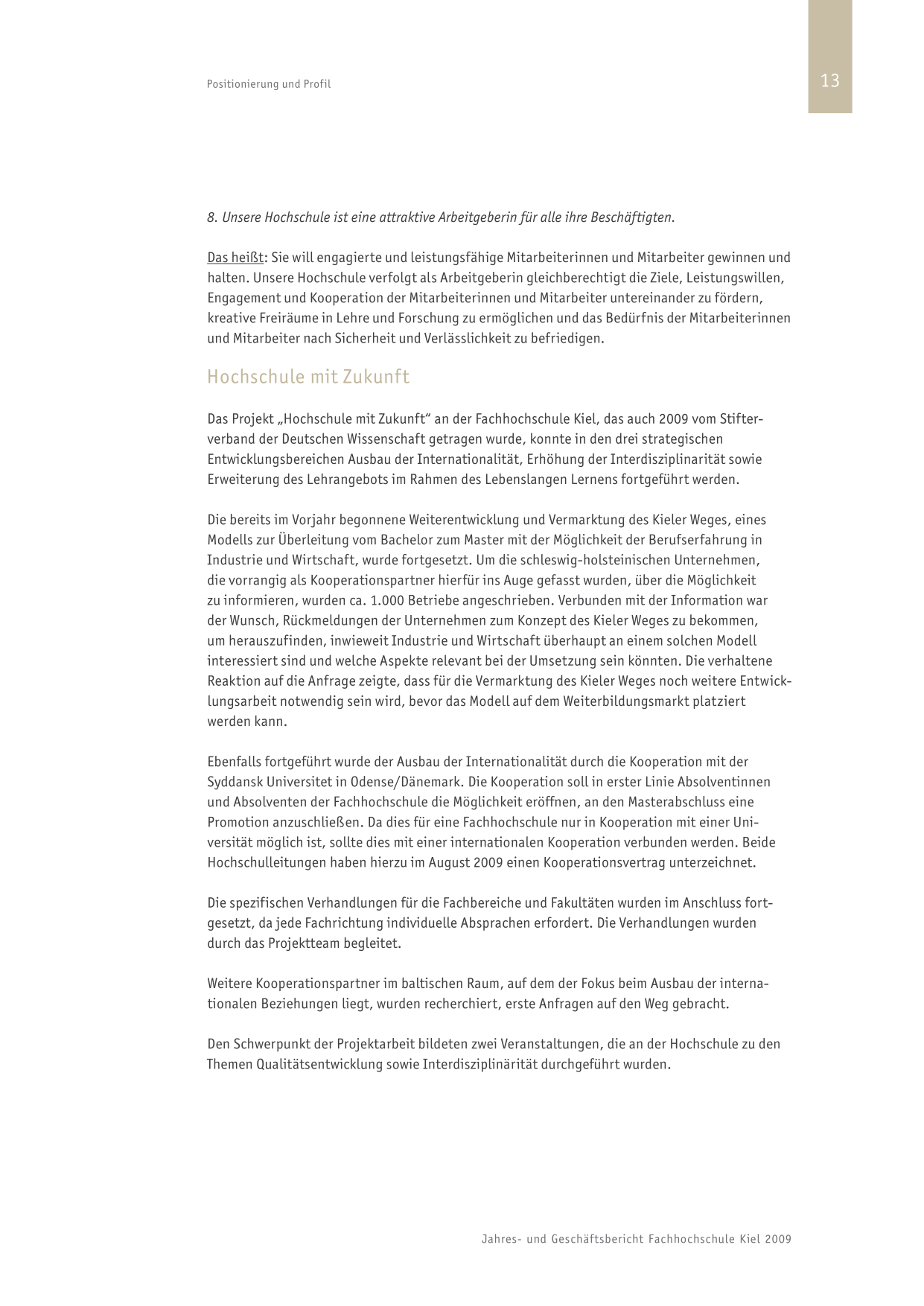 Positionierung und Profil

13

8. Unsere Hochschule ist eine attraktive Arbeitgeberin für alle ihre Beschäftigten.

Das heißt: Sie will engagierte und leistungsfähige Mitarbeiterinnen und Mitarbeiter gewinnen und halten. Unsere Hochschule verfolgt als Arbeitgeberin gleichberechtigt die Ziele, Leistungswillen, Engagement und Kooperation der Mitarbeiterinnen und Mitarbeiter untereinander zu fördern, kreative Freiräume in Lehre und Forschung zu ermöglichen und das Bedürfnis der Mitarbeiterinnen und Mitarbeiter nach Sicherheit und Verlässlichkeit zu befriedigen.

Hochschule mit Zukunft

Das Projekt „Hochschule mit Zukunft" an der Fachhochschule Kiel, das auch 2009 vom Stifterverband der Deutschen Wissenschaft getragen wurde, konnte in den drei strategischen Entwicklungsbereichen Ausbau der Internationalität, Erhöhung der Interdisziplinarität sowie Erweiterung des Lehrangebots im Rahmen des Lebenslangen Lernens fortgeführt werden.

Die bereits im Vorjahr begonnene Weiterentwicklung und Vermarktung des Kieler Weges, eines Modells zur Überleitung vom Bachelor zum Master mit der Möglichkeit der Berufserfahrung in Industrie und Wirtschaft, wurde fortgesetzt. Um die schleswig-holsteinischen Unternehmen, die vorrangig als Kooperationspartner hierfür ins Auge gefasst wurden, über die Möglichkeit zu informieren, wurden ca. 1.000 Betriebe angeschrieben. Verbunden mit der Information war der Wunsch, Rückmeldungen der Unternehmen zum Konzept des Kieler Weges zu bekommen, um herauszufinden, inwieweit Industrie und Wirtschaft überhaupt an einem solchen Modell interessiert sind und welche Aspekte relevant bei der Umsetzung sein könnten. Die verhaltene Reaktion auf die Anfrage zeigte, dass für die Vermarktung des Kieler Weges noch weitere Entwicklungsarbeit notwendig sein wird, bevor das Modell auf dem Weiterbildungsmarkt platziert werden kann.

Ebenfalls fortgeführt wurde der Ausbau der Internationalität durch die Kooperation mit der Syddansk Universitet in Odense/Dänemark. Die Kooperation soll in erster Linie Absolventinnen und Absolventen der Fachhochschule die Möglichkeit eröffnen, an den Masterabschluss eine Promotion anzuschließen. Da dies für eine Fachhochschule nur in Kooperation mit einer Universität möglich ist, sollte dies mit einer internationalen Kooperation verbunden werden. Beide Hochschulleitungen haben hierzu im August 2009 einen Kooperationsvertrag unterzeichnet.

Die spezifischen Verhandlungen für die Fachbereiche und Fakultäten wurden im Anschluss fortgesetzt, da jede Fachrichtung individuelle Absprachen erfordert. Die Verhandlungen wurden durch das Projektteam begleitet.

Weitere Kooperationspartner im baltischen Raum, auf dem der Fokus beim Ausbau der internationalen Beziehungen liegt, wurden recherchiert, erste Anfragen auf den Weg gebracht.

Den Schwerpunkt der Projektarbeit bildeten zwei Veranstaltungen, die an der Hochschule zu den Themen Qualitätsentwicklung sowie Interdisziplinärität durchgeführt wurden.

Jahres- und Geschäftsbericht Fachhochschule Kiel 2009